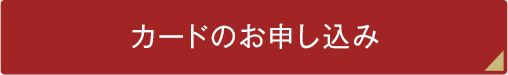 カードのお申し込み